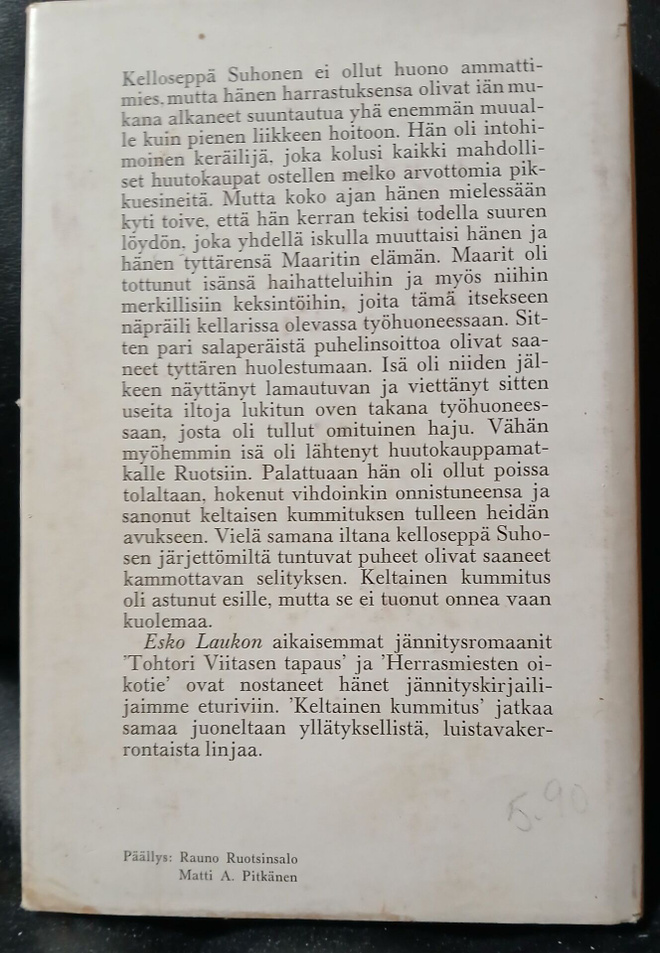 Kelloseppä Suhonen ei ollut huono ammattimies, mutta hänen harrastuksensa olivat iän mukana alkaneet suuntautua yhä enemmän muualle kuin pienen liikkeen hoitoon. Hän oli intohimoinen keräilijä, joka kolusi kaikki mahdolliset huutokaupat ostellen melko arvottomia pikkuesineitä. Mutta koko ajan hänen mielessään kyti toive, että hän kerran tekisi todella suuren löydön, joka yhdellä iskulla muuttaisi hänen ja hänen tyttärensä Maaritin elämän. Maarit oli tottunut isänsä haihatteluihin ja myös niihin merkillisiin keksintöihin, joita tämä itsekseen näpräili kellarissa olevassa työhuoneessaan. Sitten pari salaperäistä puhelinsoittoa olivat saaneet tyttären huolestumaan. Isä oli niiden jälkeen näyttänyt lamautuvan ja viettänyt sitten useita iltoja lukitun oven takana työhuoneessaan, josta oli tullut omituinen haju. Vähän myöhemmin isä oli lähtenyt huutokauppamatkalle Ruotsiin. Palattuaan hän oli ollut poissa tolaltaan, hokenut vihdoinkin onnistuneensa ja sanonut keltaisen kummituksen tulleen heidän avukseen. Vielä samana iltana kelloseppä Suhosen järjettömiltä tuntuvat puheet olivat saaneet kammottavan selityksen. Keltainen kummitus oli astunut esille, mutta se ei tuonut onnea vaan kuolemaa.

Esko Laukon aikaisemmat jännitysromaanit 'Tohtori Viitasen tapaus' ja 'Herrasmiesten oikotie' ovat nostaneet hänet jännityskirjailijaimme eturiviin. 'Keltainen kummitus' jatkaa samaa juoneltaan yllätyksellistä, luistavakerrontaista linjaa.

5.90

Päällys: Rauno Ruotsinsalo
Matti A. Pitkänen